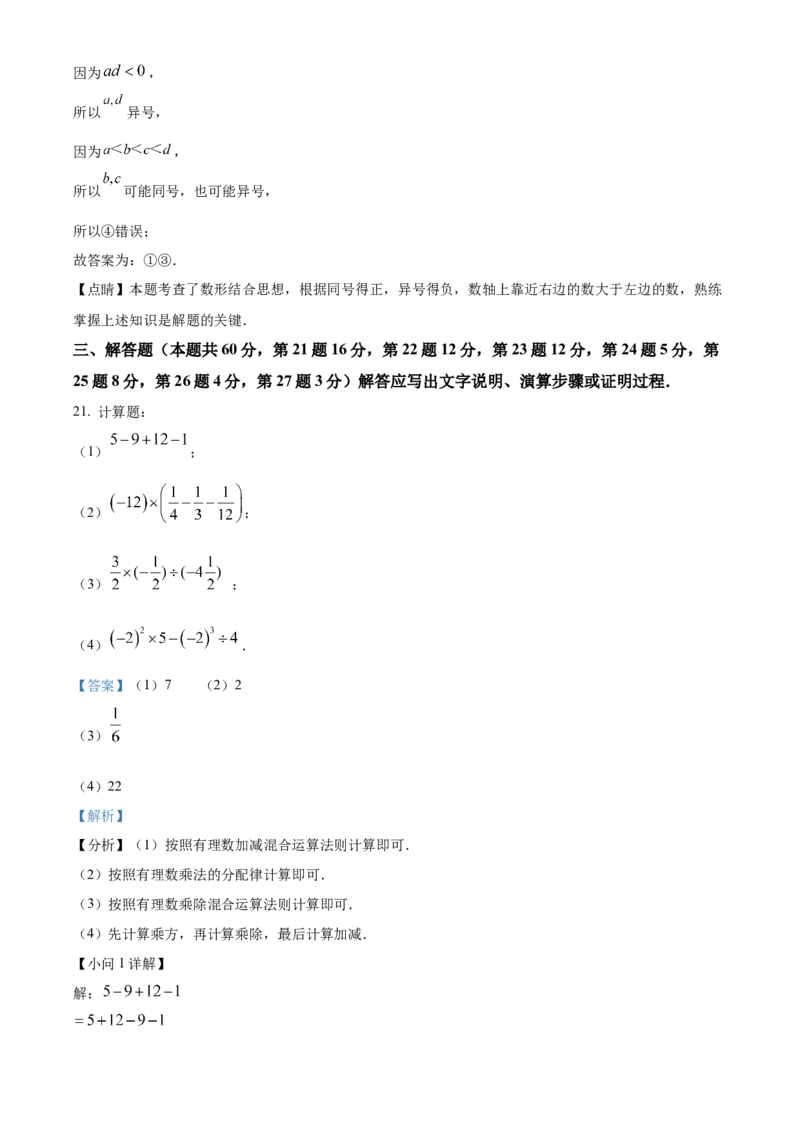 因为$ad<0$，

所以$a,d$异号，

因为$a<b<c<d$，

所以$b,c$可能同号，也可能异号，

所以④错误；

故答案为：①③.

【点睛】本题考查了数形结合思想，根据同号得正，异号得负，数轴上靠近右边的数大于左边的数，熟练掌握上述知识是解题的关键.

三、解答题（本题共60分，第21题16分，第22题12分，第23题12分，第24题5分，第25题8分，第26题4分，第27题3分）解答应写出文字说明、演算步骤或证明过程.

21. 计算题：

（1）$5-9+12-1$；

（2）$(-12)\times\left(\frac{1}{4}-\frac{1}{3}-\frac{1}{12}\right)$；

（3）$\frac{3}{2}\times(-\frac{1}{2})\div(-4\frac{1}{2})$；

（4）$(-2)^2\times5-(-2)^3\div4$.

【答案】（1）7　（2）2

（3）$\frac{1}{6}$

（4）22

【解析】

【分析】（1）按照有理数加减混合运算法则计算即可.

（2）按照有理数乘法的分配律计算即可.

（3）按照有理数乘除混合运算法则计算即可.

（4）先计算乘方，再计算乘除，最后计算加减.

【小问1详解】

解：$5-9+12-1$

$=5+12-9-1$